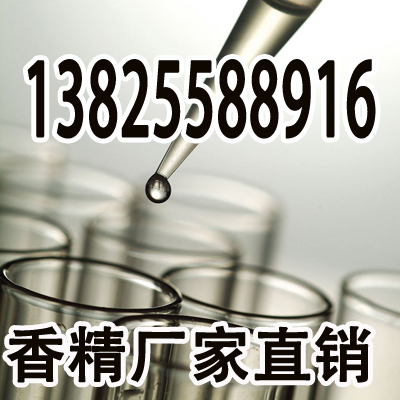 13825588916

香精厂家直销